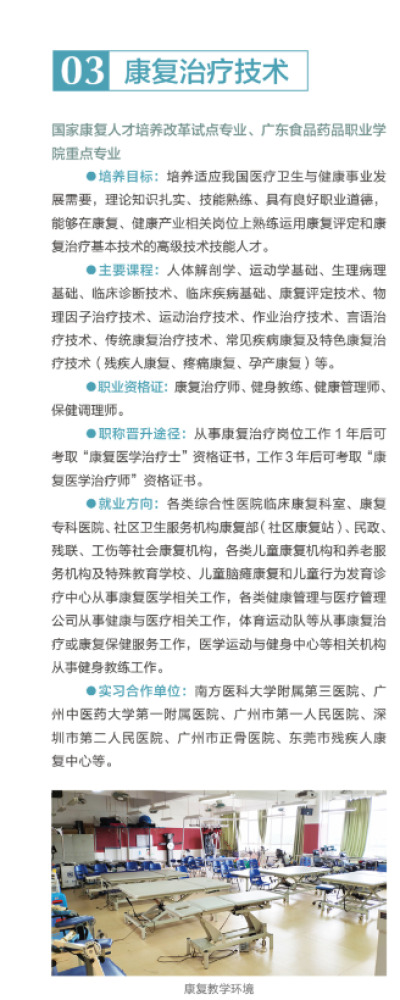 03 康复治疗技术

国家康复人才培养改革试点专业、广东食品药品职业学院重点专业

●培养目标：培养适应我国医疗卫生与健康事业发展需要，理论知识扎实、技能熟练、具有良好职业道德，能够在康复、健康产业相关岗位上熟练运用康复评定和康复治疗基本技术的高级技术技能人才。

●主要课程：人体解剖学、运动学基础、生理病理基础、临床诊断技术、临床疾病基础、康复评定技术、物理因子治疗技术、运动治疗技术、作业治疗技术、言语治疗技术、传统康复治疗技术、常见疾病康复及特色康复治疗技术（残疾人康复、疼痛康复、孕产康复）等。

●职业资格证：康复治疗师、健身教练、健康管理师、保健调理师。

●职称晋升途径：从事康复治疗岗位工作 1 年后可考取“康复医学治疗士”资格证书，工作 3 年后可考取“康复医学治疗师”资格证书。

●就业方向：各类综合性医院临床康复科室、康复专科医院、社区卫生服务机构康复部（社区康复站）、民政、残联、工伤等社会康复机构，各类儿童康复机构和养老服务机构及特殊教育学校、儿童脑瘫康复和儿童行为发育诊疗中心从事康复医学相关工作，各类健康管理与医疗管理公司从事健康与医疗相关工作，体育运动队等从事康复治疗或康复保健服务工作，医学运动与健身中心等相关机构从事健身教练工作。

●实习合作单位：南方医科大学附属第三医院、广州中医药大学第一附属医院、广州市第一人民医院、深圳市第二人民医院、广州市正骨医院、东莞市残疾人康复中心等。

康复教学环境